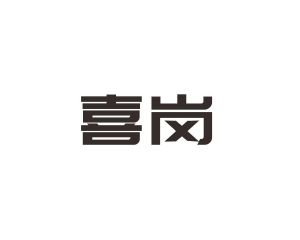 喜岗